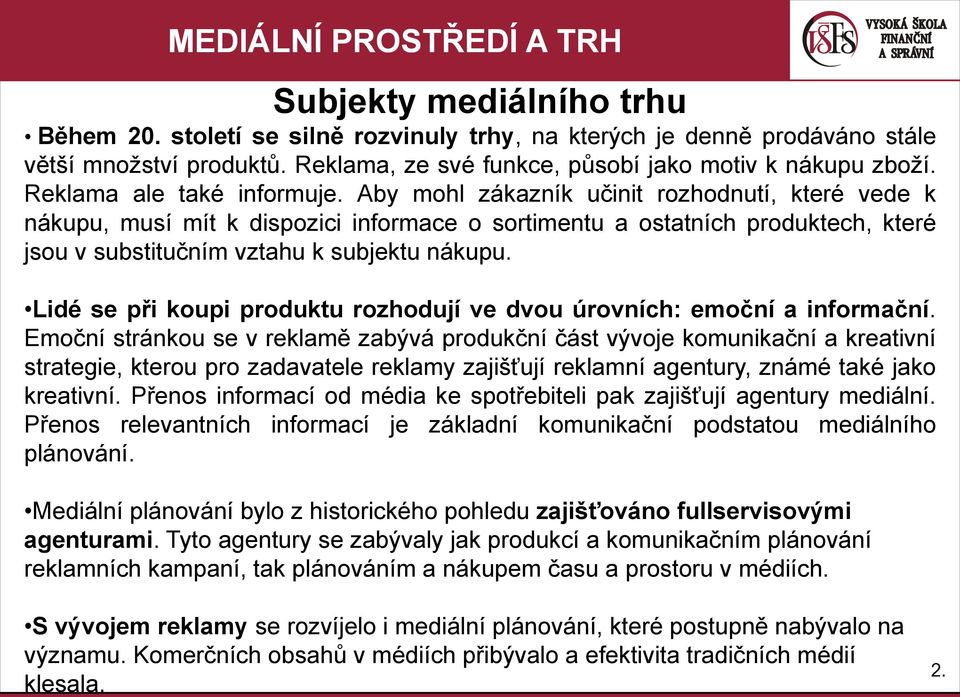 MEDIÁLNÍ PROSTŘEDÍ A TRH

VŠFS VYSOKÁ ŠKOLA FINANČNÍ A SPRÁVNÍ

Subjekty mediálního trhu

• Během 20. století se silně rozvinuly trhy, na kterých je denně prodáváno stále větší množství produktů. Reklama, ze své funkce, působí jako motiv k nákupu zboží. Reklama ale také informuje. Aby mohl zákazník učinit rozhodnutí, které vede k nákupu, musí mít k dispozici informace o sortimentu a ostatních produktech, které jsou v substitučním vztahu k subjektu nákupu.

•Lidé se při koupi produktu rozhodují ve dvou úrovních: emoční a informační. Emoční stránkou se v reklamě zabývá produkční část vývoje komunikační a kreativní strategie, kterou pro zadavatele reklamy zajišťují reklamní agentury, známé také jako kreativní. Přenos informací od média ke spotřebiteli pak zajišťují agentury mediální. Přenos relevantních informací je základní komunikační podstatou mediálního plánování.

•Mediální plánování bylo z historického pohledu zajišťováno fullservisovými agenturami. Tyto agentury se zabývaly jak produkcí a komunikačním plánování reklamních kampaní, tak plánováním a nákupem času a prostoru v médiích.

•S vývojem reklamy se rozvíjelo i mediální plánování, které postupně nabývalo na významu. Komerčních obsahů v médiích přibývalo a efektivita tradičních médií klesala.

2.